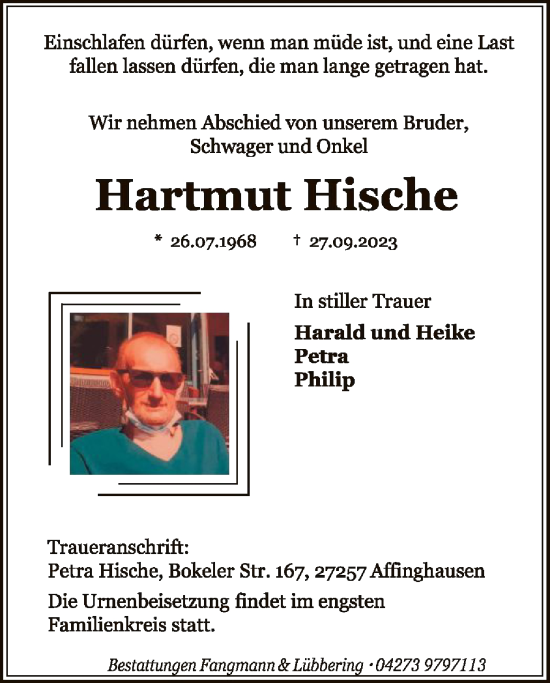 Einschlafen dürfen, wenn man müde ist, und eine Last fallen lassen dürfen, die man lange getragen hat.

Wir nehmen Abschied von unserem Bruder, Schwager und Onkel

Hartmut Hische

* 26.07.1968 † 27.09.2023

In stiller Trauer

Harald und Heike
Petra
Philip

Traueranschrift:
Petra Hische, Bokeler Str. 167, 27257 Affinghausen

Die Urnenbeisetzung findet im engsten Familienkreis statt.

Bestattungen Fangmann & Lübbering · 04273 9797113